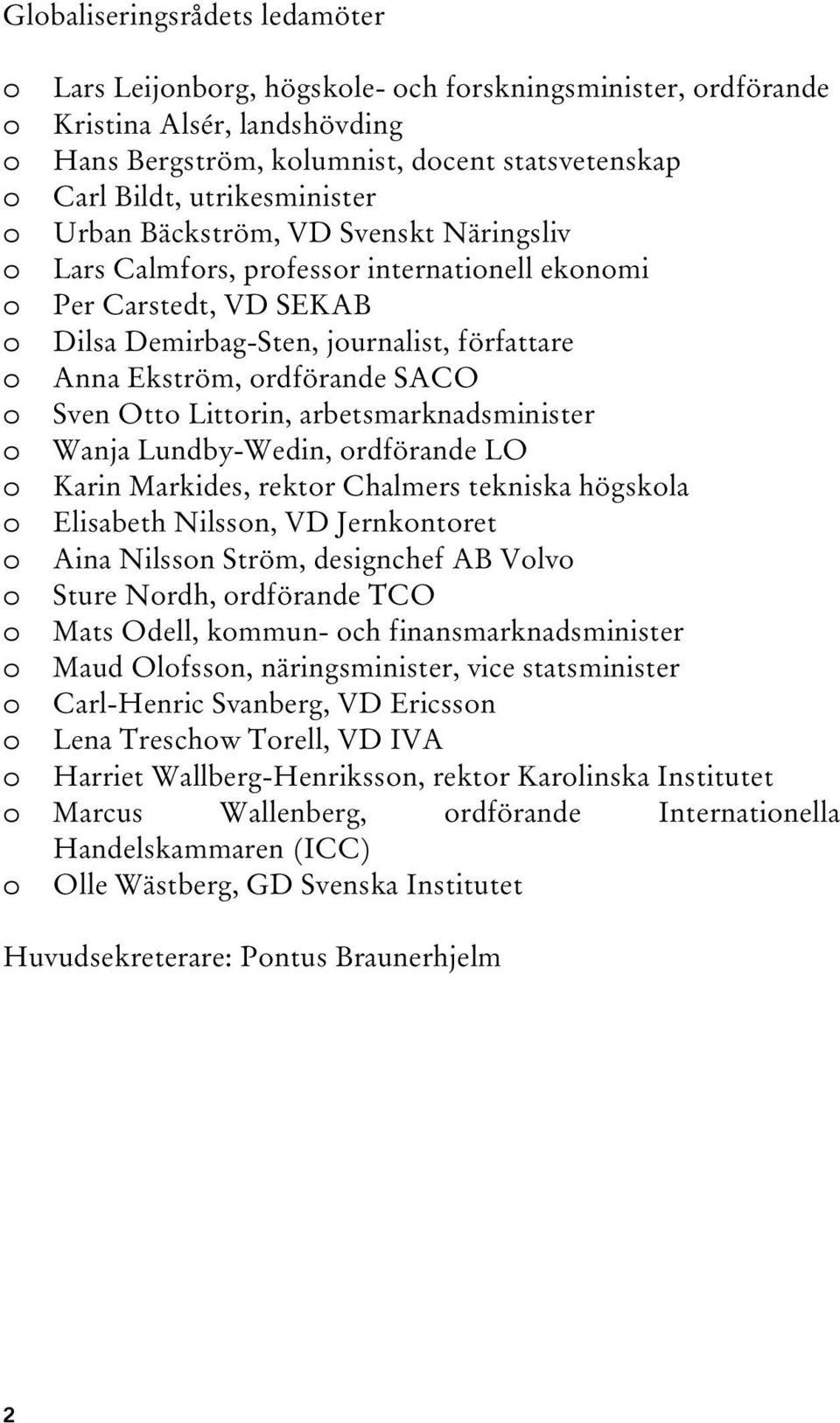 Globaliseringsrådets ledamöter

o Lars Leijonborg, högskole- och forskningsminister, ordförande
o Kristina Alsér, landshövding
o Hans Bergström, kolumnist, docent statsvetenskap
o Carl Bildt, utrikesminister
o Urban Bäckström, VD Svenskt Näringsliv
o Lars Calmfors, professor internationell ekonomi
o Per Carstedt, VD SEKAB
o Dilsa Demirbag-Sten, journalist, författare
o Anna Ekström, ordförande SACO
o Sven Otto Littorin, arbetsmarknadsminister
o Wanja Lundby-Wedin, ordförande LO
o Karin Markides, rektor Chalmers tekniska högskola
o Elisabeth Nilsson, VD Jernkontoret
o Aina Nilsson Ström, designchef AB Volvo
o Sture Nordh, ordförande TCO
o Mats Odell, kommun- och finansmarknadsminister
o Maud Olofsson, näringsminister, vice statsminister
o Carl-Henric Svanberg, VD Ericsson
o Lena Treschow Torell, VD IVA
o Harriet Wallberg-Henriksson, rektor Karolinska Institutet
o Marcus Wallenberg, ordförande Internationella Handelskammaren (ICC)
o Olle Wästberg, GD Svenska Institutet

Huvudsekreterare: Pontus Braunerhjelm

2